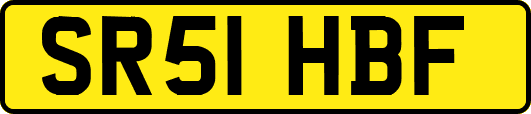 SR51 HBF